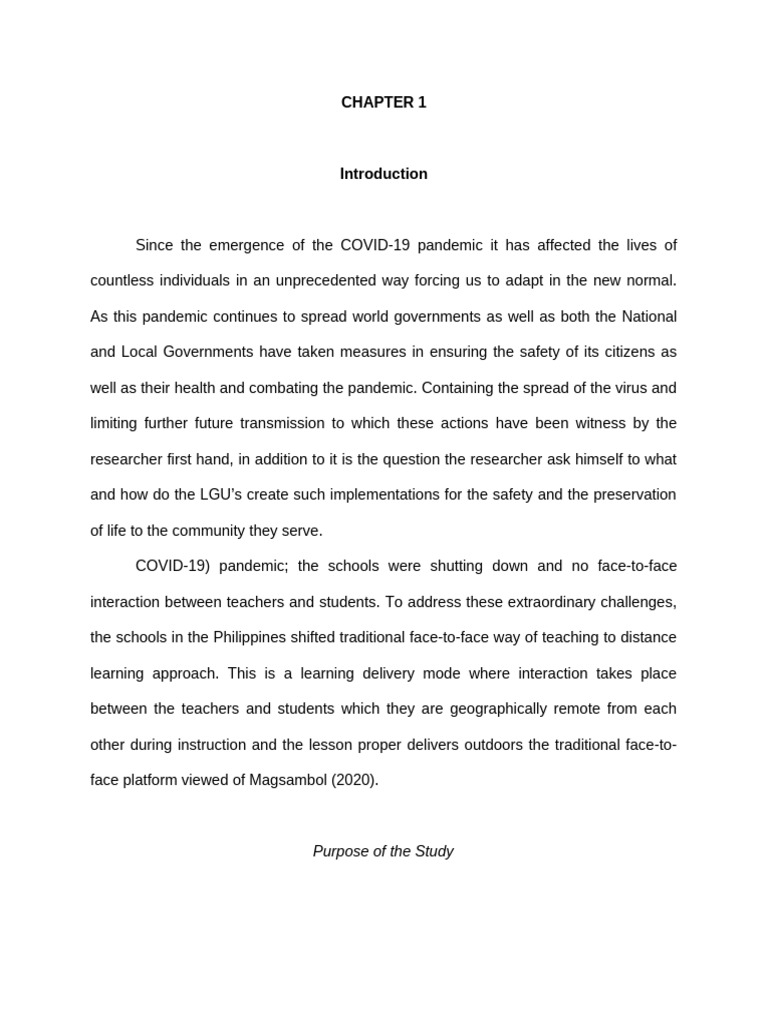 CHAPTER 1

Introduction

Since the emergence of the COVID-19 pandemic it has affected the lives of countless individuals in an unprecedented way forcing us to adapt in the new normal. As this pandemic continues to spread world governments as well as both the National and Local Governments have taken measures in ensuring the safety of its citizens as well as their health and combating the pandemic. Containing the spread of the virus and limiting further future transmission to which these actions have been witness by the researcher first hand, in addition to it is the question the researcher ask himself to what and how do the LGU's create such implementations for the safety and the preservation of life to the community they serve.

COVID-19) pandemic; the schools were shutting down and no face-to-face interaction between teachers and students. To address these extraordinary challenges, the schools in the Philippines shifted traditional face-to-face way of teaching to distance learning approach. This is a learning delivery mode where interaction takes place between the teachers and students which they are geographically remote from each other during instruction and the lesson proper delivers outdoors the traditional face-to-face platform viewed of Magsambol (2020).

Purpose of the Study